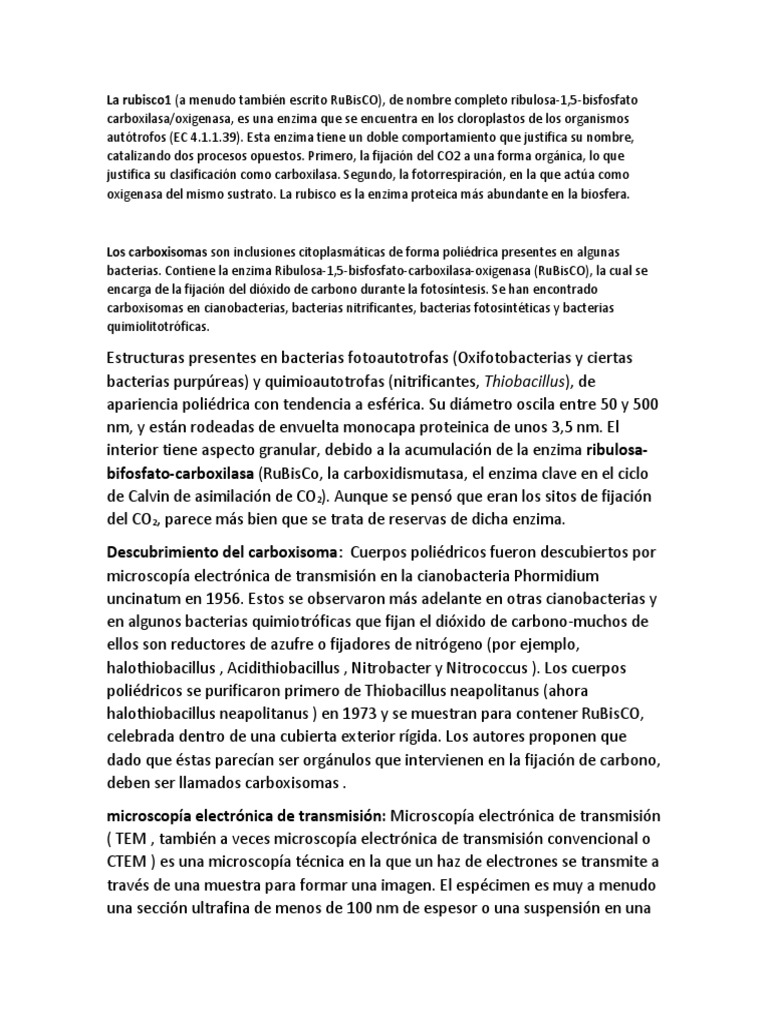 La rubisco1 (a menudo también escrito RuBisCO), de nombre completo ribulosa-1,5-bisfosfato carboxilasa/oxigenasa, es una enzima que se encuentra en los cloroplastos de los organismos autótrofos (EC 4.1.1.39). Esta enzima tiene un doble comportamiento que justifica su nombre, catalizando dos procesos opuestos. Primero, la fijación del CO2 a una forma orgánica, lo que justifica su clasificación como carboxilasa. Segundo, la fotorrespiración, en la que actúa como oxigenasa del mismo sustrato. La rubisco es la enzima proteica más abundante en la biosfera.

Los carboxisomas son inclusiones citoplasmáticas de forma poliédrica presentes en algunas bacterias. Contiene la enzima Ribulosa-1,5-bisfosfato-carboxilasa-oxigenasa (RuBisCO), la cual se encarga de la fijación del dióxido de carbono durante la fotosíntesis. Se han encontrado carboxisomas en cianobacterias, bacterias nitrificantes, bacterias fotosintéticas y bacterias quimiolitotróficas.

Estructuras presentes en bacterias fotoautotrofas (Oxifotobacterias y ciertas bacterias purpúreas) y quimioautotrofas (nitrificantes, Thiobacillus), de apariencia poliédrica con tendencia a esférica. Su diámetro oscila entre 50 y 500 nm, y están rodeadas de envuelta monocapa proteinica de unos 3,5 nm. El interior tiene aspecto granular, debido a la acumulación de la enzima ribulosa-bifosfato-carboxilasa (RuBisCo, la carboxidismutasa, el enzima clave en el ciclo de Calvin de asimilación de $CO_2$). Aunque se pensó que eran los sitos de fijación del $CO_2$, parece más bien que se trata de reservas de dicha enzima.

Descubrimiento del carboxisoma: Cuerpos poliédricos fueron descubiertos por microscopía electrónica de transmisión en la cianobacteria Phormidium uncinatum en 1956. Estos se observaron más adelante en otras cianobacterias y en algunos bacterias quimiotróficas que fijan el dióxido de carbono-muchos de ellos son reductores de azufre o fijadores de nitrógeno (por ejemplo, halothiobacillus , Acidithiobacillus , Nitrobacter y Nitrococcus ). Los cuerpos poliédricos se purificaron primero de Thiobacillus neapolitanus (ahora halothiobacillus neapolitanus ) en 1973 y se muestran para contener RuBisCO, celebrada dentro de una cubierta exterior rígida. Los autores proponen que dado que éstas parecían ser orgánulos que intervienen en la fijación de carbono, deben ser llamados carboxisomas .

microscopía electrónica de transmisión: Microscopía electrónica de transmisión ( TEM , también a veces microscopía electrónica de transmisión convencional o CTEM ) es una microscopía técnica en la que un haz de electrones se transmite a través de una muestra para formar una imagen. El espécimen es muy a menudo una sección ultrafina de menos de 100 nm de espesor o una suspensión en una